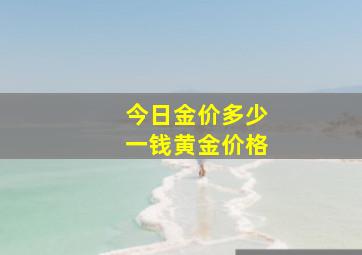 今日金价多少
一钱黄金价格